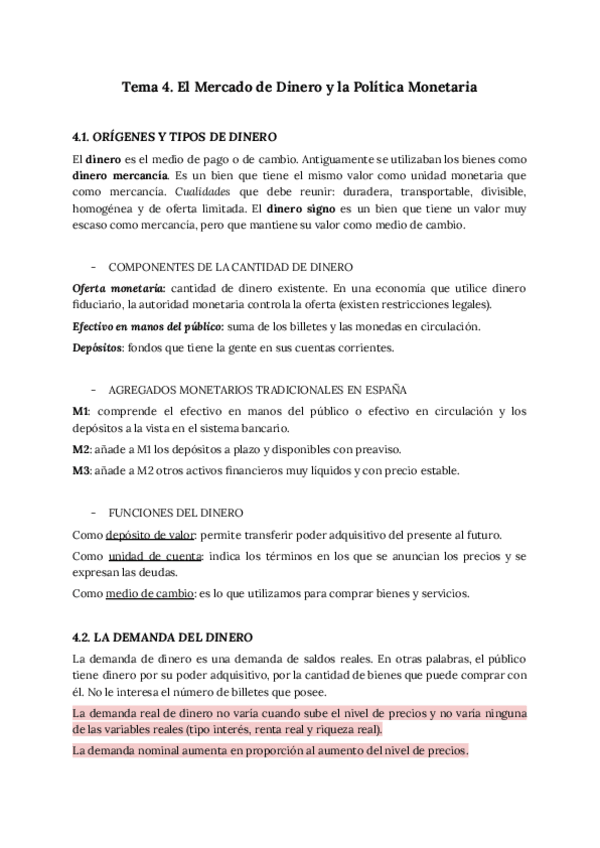 Tema 4. El Mercado de Dinero y la Política Monetaria

4.1. ORÍGENES Y TIPOS DE DINERO

El dinero es el medio de pago o de cambio. Antiguamente se utilizaban los bienes como dinero mercancía. Es un bien que tiene el mismo valor como unidad monetaria que como mercancía. Cualidades que debe reunir: duradera, transportable, divisible, homogénea y de oferta limitada. El dinero signo es un bien que tiene un valor muy escaso como mercancía, pero que mantiene su valor como medio de cambio.

- COMPONENTES DE LA CANTIDAD DE DINERO

Oferta monetaria: cantidad de dinero existente. En una economía que utilice dinero fiduciario, la autoridad monetaria controla la oferta (existen restricciones legales).

Efectivo en manos del público: suma de los billetes y las monedas en circulación.

Depósitos: fondos que tiene la gente en sus cuentas corrientes.

- AGREGADOS MONETARIOS TRADICIONALES EN ESPAÑA

M1: comprende el efectivo en manos del público o efectivo en circulación y los depósitos a la vista en el sistema bancario.

M2: añade a M1 los depósitos a plazo y disponibles con preaviso.

M3: añade a M2 otros activos financieros muy líquidos y con precio estable.

- FUNCIONES DEL DINERO

Como depósito de valor: permite transferir poder adquisitivo del presente al futuro.

Como unidad de cuenta: indica los términos en los que se anuncian los precios y se expresan las deudas.

Como medio de cambio: es lo que utilizamos para comprar bienes y servicios.

4.2. LA DEMANDA DEL DINERO

La demanda de dinero es una demanda de saldos reales. En otras palabras, el público tiene dinero por su poder adquisitivo, por la cantidad de bienes que puede comprar con él. No le interesa el número de billetes que posee.

La demanda real de dinero no varía cuando sube el nivel de precios y no varía ninguna de las variables reales (tipo interés, renta real y riqueza real).

La demanda nominal aumenta en proporción al aumento del nivel de precios.